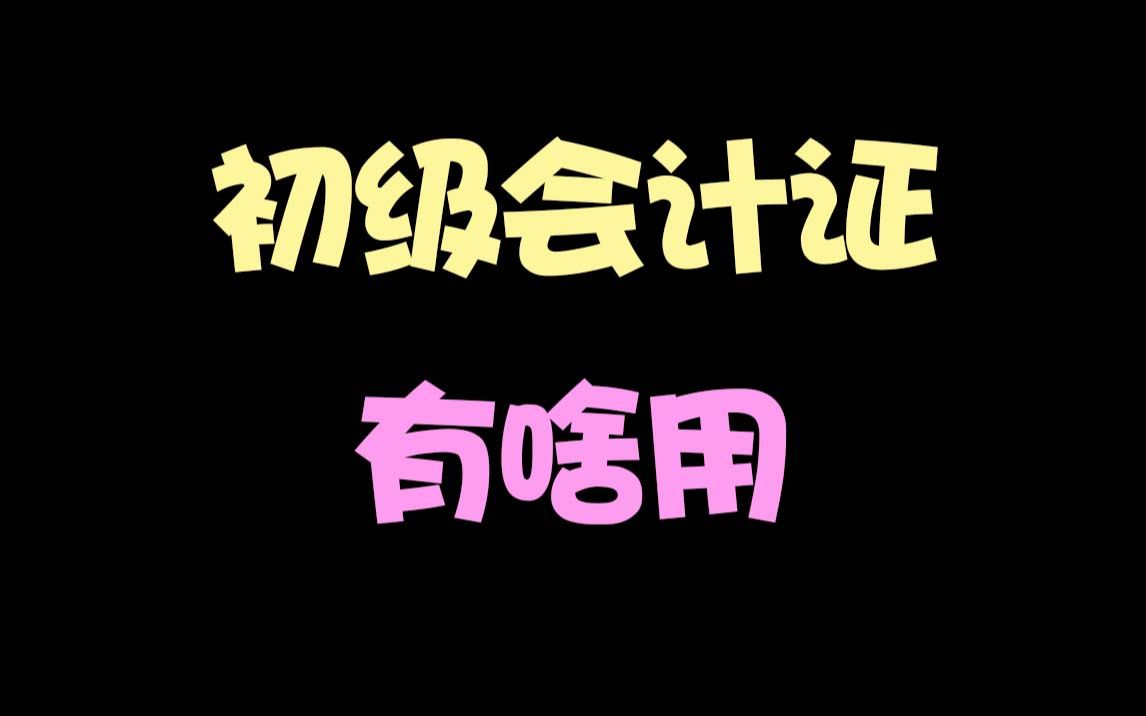 初级会计证

有啥用